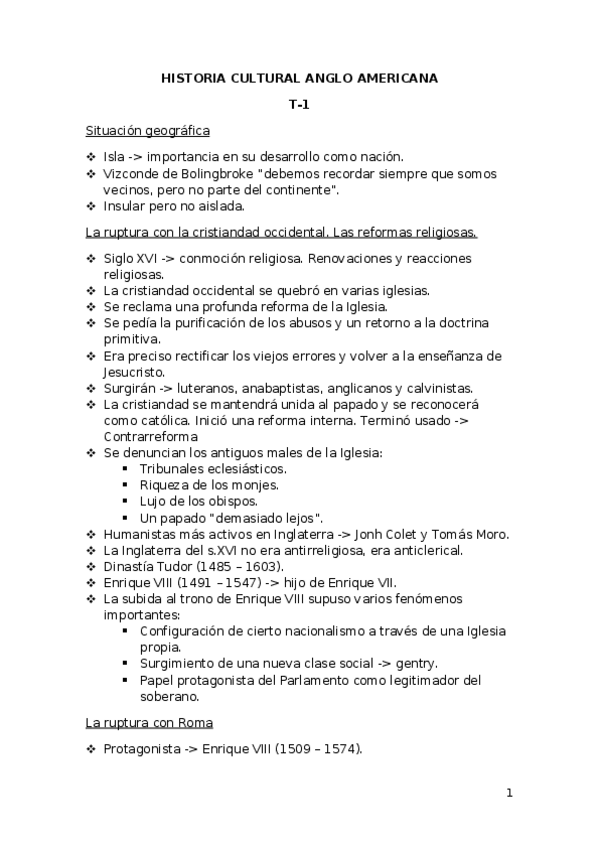 HISTORIA CULTURAL ANGLO AMERICANA

T-1

Situación geográfica

❖ Isla -> importancia en su desarrollo como nación.
❖ Vizconde de Bolingbroke "debemos recordar siempre que somos vecinos, pero no parte del continente".
❖ Insular pero no aislada.

La ruptura con la cristiandad occidental. Las reformas religiosas.

❖ Siglo XVI -> conmoción religiosa. Renovaciones y reacciones religiosas.
❖ La cristiandad occidental se quebró en varias iglesias.
❖ Se reclama una profunda reforma de la Iglesia.
❖ Se pedía la purificación de los abusos y un retorno a la doctrina primitiva.
❖ Era preciso rectificar los viejos errores y volver a la enseñanza de Jesucristo.
❖ Surgirán -> luteranos, anabaptistas, anglicanos y calvinistas.
❖ La cristiandad se mantendrá unida al papado y se reconocerá como católica. Inició una reforma interna. Terminó usado -> Contrarreforma
❖ Se denuncian los antiguos males de la Iglesia:
▪ Tribunales eclesiásticos.
▪ Riqueza de los monjes.
▪ Lujo de los obispos.
▪ Un papado "demasiado lejos".
❖ Humanistas más activos en Inglaterra -> Jonh Colet y Tomás Moro.
❖ La Inglaterra del s.XVI no era antirreligiosa, era anticlerical.
❖ Dinastía Tudor (1485 – 1603).
❖ Enrique VIII (1491 – 1547) -> hijo de Enrique VII.
❖ La subida al trono de Enrique VIII supuso varios fenómenos importantes:
▪ Configuración de cierto nacionalismo a través de una Iglesia propia.
▪ Surgimiento de una nueva clase social -> gentry.
▪ Papel protagonista del Parlamento como legitimador del soberano.

La ruptura con Roma

❖ Protagonista -> Enrique VIII (1509 – 1574).

1